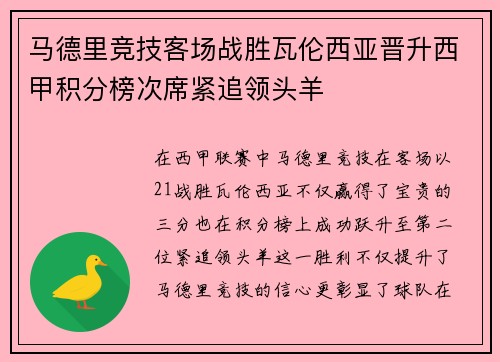 马德里竞技客场战胜瓦伦西亚晋升西甲积分榜次席紧追领头羊

在西甲联赛中马德里竞技在客场以21战胜瓦伦西亚不仅赢得了宝贵的三分也在积分榜上成功跃升至第二位紧追领头羊这一胜利不仅提升了马德里竞技的信心更彰显了球队在